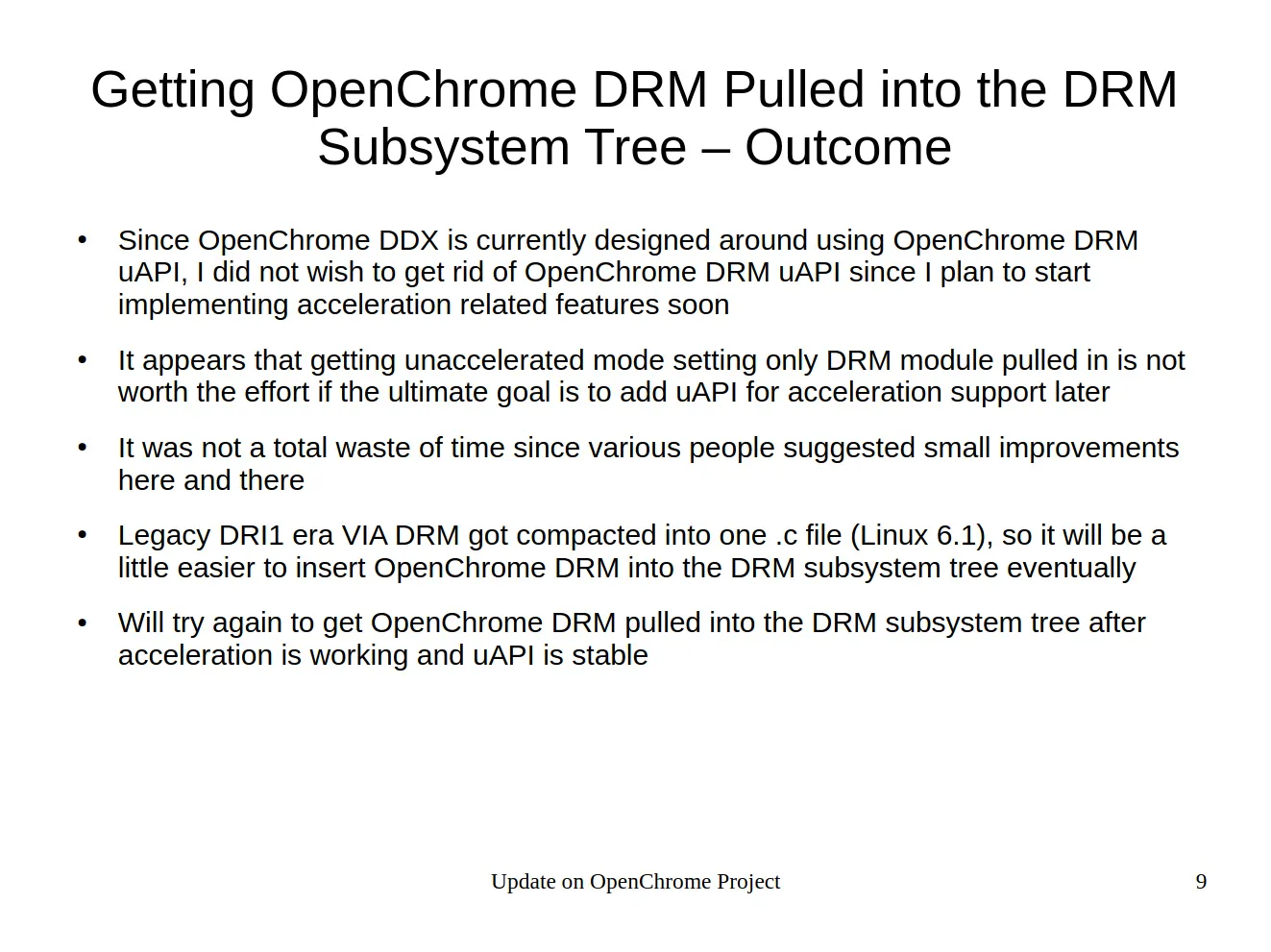 Getting OpenChrome DRM Pulled into the DRM Subsystem Tree – Outcome

• Since OpenChrome DDX is currently designed around using OpenChrome DRM uAPI, I did not wish to get rid of OpenChrome DRM uAPI since I plan to start implementing acceleration related features soon

• It appears that getting unaccelerated mode setting only DRM module pulled in is not worth the effort if the ultimate goal is to add uAPI for acceleration support later

• It was not a total waste of time since various people suggested small improvements here and there

• Legacy DRI1 era VIA DRM got compacted into one .c file (Linux 6.1), so it will be a little easier to insert OpenChrome DRM into the DRM subsystem tree eventually

• Will try again to get OpenChrome DRM pulled into the DRM subsystem tree after acceleration is working and uAPI is stable

Update on OpenChrome Project

9